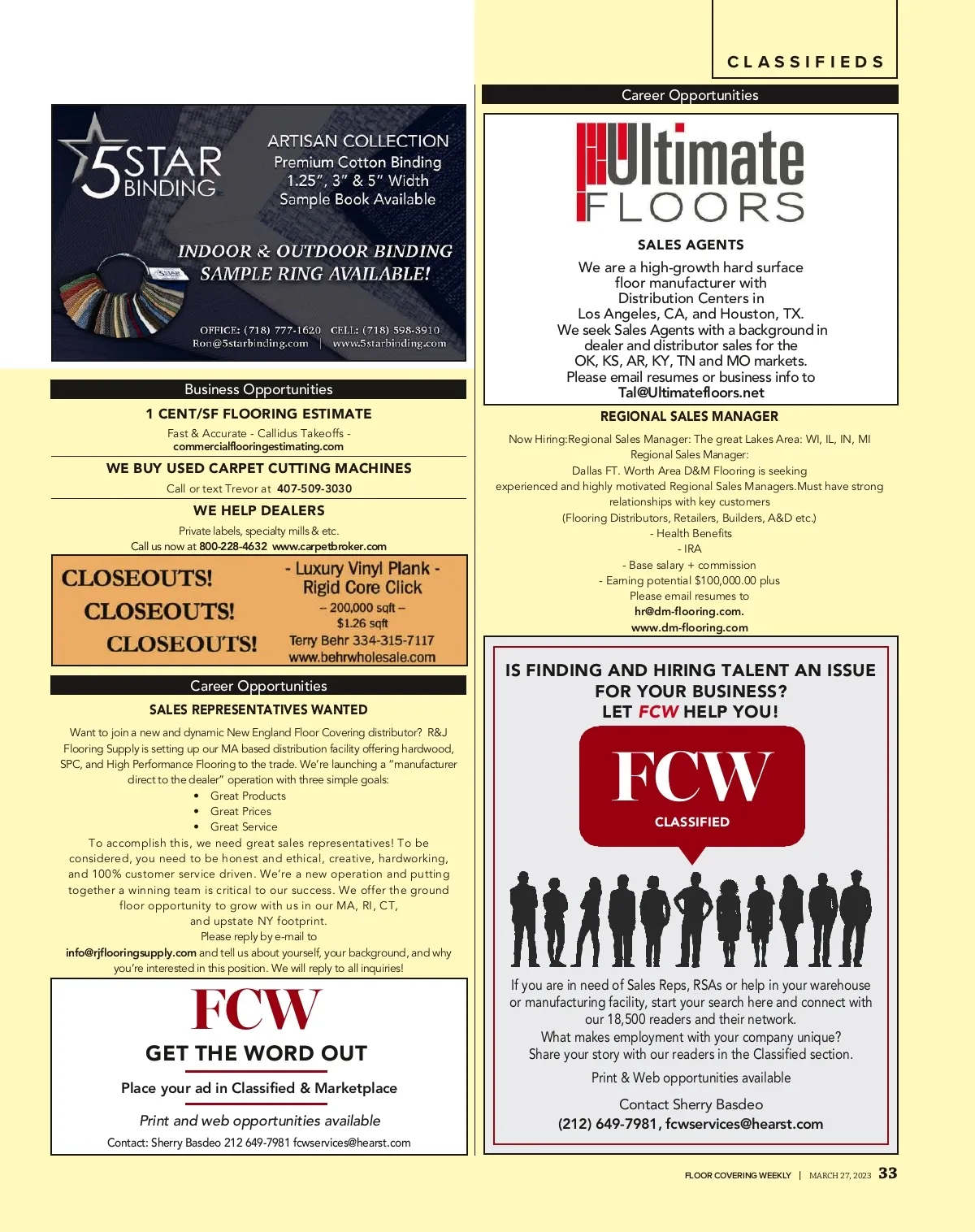 CLASSIFIEDS

5STAR BINDING

ARTISAN COLLECTION
Premium Cotton Binding
1.25", 3" & 5" Width
Sample Book Available

INDOOR & OUTDOOR BINDING
SAMPLE RING AVAILABLE!

OFFICE: (718) 777-1620 CELL: (718) 598-3910
Ron@5starbinding.com | www.5starbinding.com

Business Opportunities

1 CENT/SF FLOORING ESTIMATE

Fast & Accurate - Callidus Takeoffs -
commercialflooringestimating.com

WE BUY USED CARPET CUTTING MACHINES

Call or text Trevor at 407-509-3030

WE HELP DEALERS

Private labels, specialty mills & etc.
Call us now at 800-228-4632 www.carpetbroker.com

CLOSEOUTS!
CLOSEOUTS!
CLOSEOUTS!

- Luxury Vinyl Plank -
Rigid Core Click
-- 200,000 sqft --
$1.26 sqft
Terry Behr 334-315-7117
www.behrwholesale.com

Career Opportunities

SALES REPRESENTATIVES WANTED

Want to join a new and dynamic New England Floor Covering distributor? R&J Flooring Supply is setting up our MA based distribution facility offering hardwood, SPC, and High Performance Flooring to the trade. We're launching a "manufacturer direct to the dealer" operation with three simple goals:

• Great Products
• Great Prices
• Great Service

To accomplish this, we need great sales representatives! To be considered, you need to be honest and ethical, creative, hardworking, and 100% customer service driven. We're a new operation and putting together a winning team is critical to our success. We offer the ground floor opportunity to grow with us in our MA, RI, CT, and upstate NY footprint.
Please reply by e-mail to
info@rjflooringsupply.com and tell us about yourself, your background, and why you're interested in this position. We will reply to all inquiries!

FCW

GET THE WORD OUT

Place your ad in Classified & Marketplace

Print and web opportunities available

Contact: Sherry Basdeo 212 649-7981 fcwservices@hearst.com

Career Opportunities

Ultimate FLOORS

SALES AGENTS

We are a high-growth hard surface floor manufacturer with Distribution Centers in Los Angeles, CA, and Houston, TX. We seek Sales Agents with a background in dealer and distributor sales for the OK, KS, AR, KY, TN and MO markets. Please email resumes or business info to
Tal@Ultimatefloors.net

REGIONAL SALES MANAGER

Now Hiring:Regional Sales Manager: The great Lakes Area: WI, IL, IN, MI
Regional Sales Manager:
Dallas FT. Worth Area D&M Flooring is seeking experienced and highly motivated Regional Sales Managers.Must have strong relationships with key customers
(Flooring Distributors, Retailers, Builders, A&D etc.)
- Health Benefits
- IRA
- Base salary + commission
- Earning potential $100,000.00 plus
Please email resumes to
hr@dm-flooring.com.
www.dm-flooring.com

IS FINDING AND HIRING TALENT AN ISSUE FOR YOUR BUSINESS?
LET FCW HELP YOU!

FCW
CLASSIFIED

If you are in need of Sales Reps, RSAs or help in your warehouse or manufacturing facility, start your search here and connect with our 18,500 readers and their network.
What makes employment with your company unique?
Share your story with our readers in the Classified section.

Print & Web opportunities available

Contact Sherry Basdeo
(212) 649-7981, fcwservices@hearst.com

FLOOR COVERING WEEKLY | MARCH 27, 2023 33